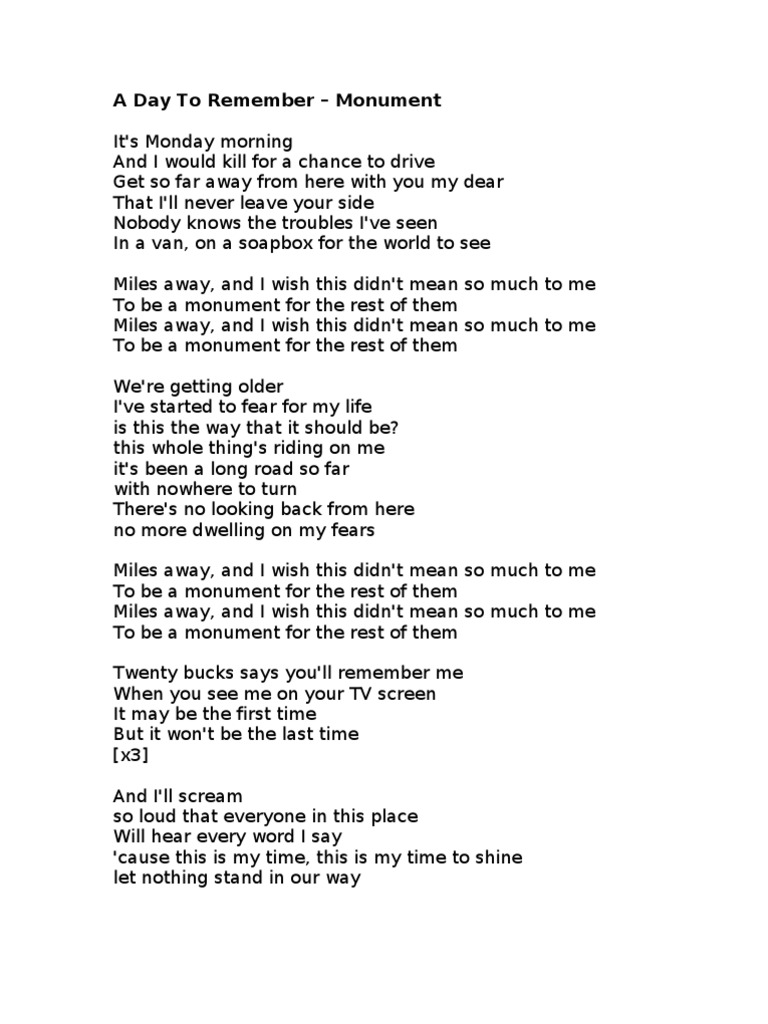 A Day To Remember – Monument

It's Monday morning
And I would kill for a chance to drive
Get so far away from here with you my dear
That I'll never leave your side
Nobody knows the troubles I've seen
In a van, on a soapbox for the world to see

Miles away, and I wish this didn't mean so much to me
To be a monument for the rest of them
Miles away, and I wish this didn't mean so much to me
To be a monument for the rest of them

We're getting older
I've started to fear for my life
is this the way that it should be?
this whole thing's riding on me
it's been a long road so far
with nowhere to turn
There's no looking back from here
no more dwelling on my fears

Miles away, and I wish this didn't mean so much to me
To be a monument for the rest of them
Miles away, and I wish this didn't mean so much to me
To be a monument for the rest of them

Twenty bucks says you'll remember me
When you see me on your TV screen
It may be the first time
But it won't be the last time
[x3]

And I'll scream
so loud that everyone in this place
Will hear every word I say
'cause this is my time, this is my time to shine
let nothing stand in our way